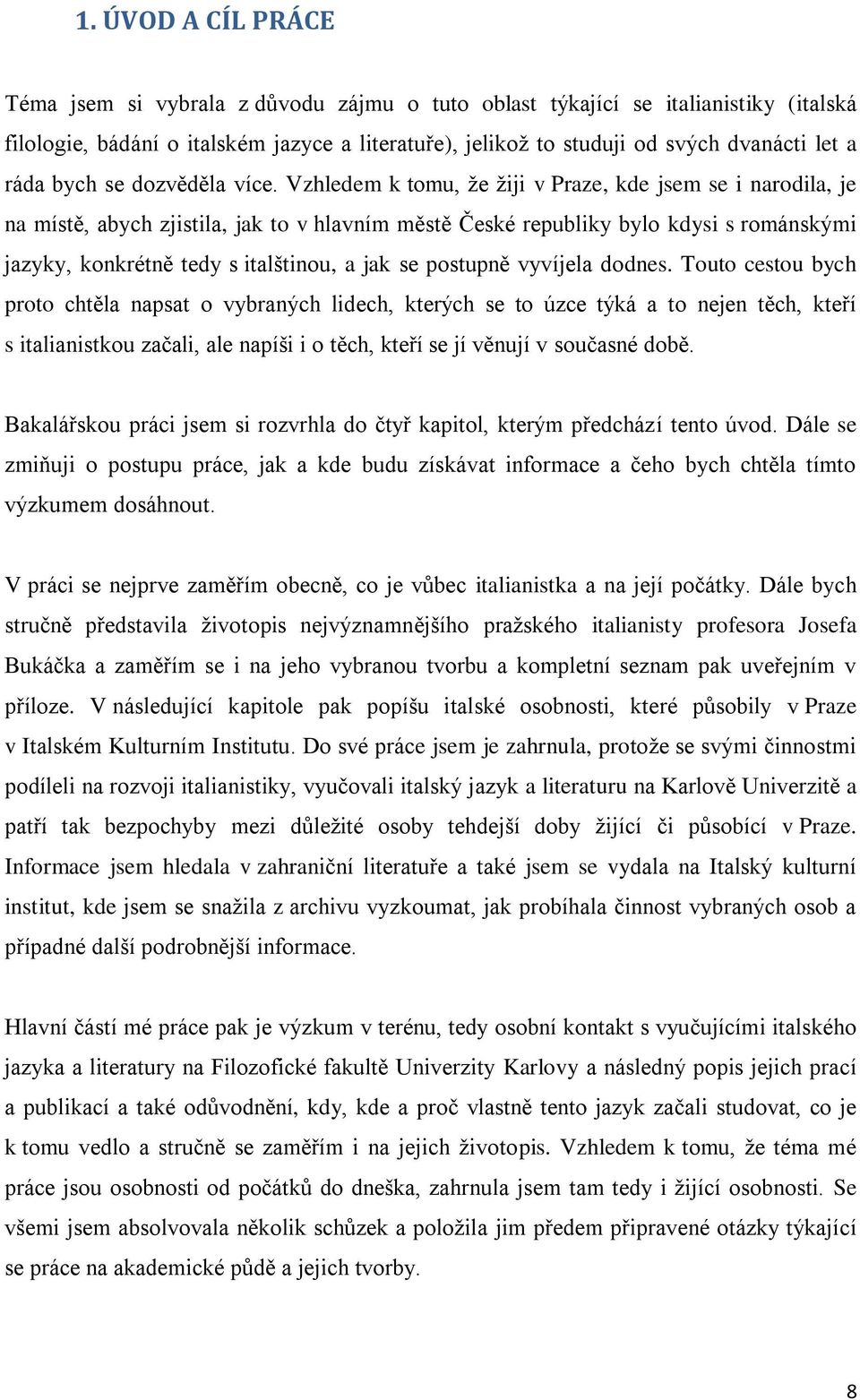 1. ÚVOD A CÍL PRÁCE

Téma jsem si vybrala z důvodu zájmu o tuto oblast týkající se italianistiky (italská filologie, bádání o italském jazyce a literatuře), jelikož to studuji od svých dvanácti let a ráda bych se dozvěděla více. Vzhledem k tomu, že žiji v Praze, kde jsem se i narodila, je na místě, abych zjistila, jak to v hlavním městě České republiky bylo kdysi s románskými jazyky, konkrétně tedy s italštinou, a jak se postupně vyvíjela dodnes. Touto cestou bych proto chtěla napsat o vybraných lidech, kterých se to úzce týká a to nejen těch, kteří s italianistkou začali, ale napíši i o těch, kteří se jí věnují v současné době.

Bakalářskou práci jsem si rozvrhla do čtyř kapitol, kterým předchází tento úvod. Dále se zmiňuji o postupu práce, jak a kde budu získávat informace a čeho bych chtěla tímto výzkumem dosáhnout.

V práci se nejprve zaměřím obecně, co je vůbec italianistka a na její počátky. Dále bych stručně představila životopis nejvýznamnějšího pražského italianisty profesora Josefa Bukáčka a zaměřím se i na jeho vybranou tvorbu a kompletní seznam pak uveřejním v příloze. V následující kapitole pak popíšu italské osobnosti, které působily v Praze v Italském Kulturním Institutu. Do své práce jsem je zahrnula, protože se svými činnostmi podíleli na rozvoji italianistiky, vyučovali italský jazyk a literaturu na Karlově Univerzitě a patří tak bezpochyby mezi důležité osoby tehdejší doby žijící či působící v Praze. Informace jsem hledala v zahraniční literatuře a také jsem se vydala na Italský kulturní institut, kde jsem se snažila z archivu vyzkoumat, jak probíhala činnost vybraných osob a případné další podrobnější informace.

Hlavní částí mé práce pak je výzkum v terénu, tedy osobní kontakt s vyučujícími italského jazyka a literatury na Filozofické fakultě Univerzity Karlovy a následný popis jejich prací a publikací a také odůvodnění, kdy, kde a proč vlastně tento jazyk začali studovat, co je k tomu vedlo a stručně se zaměřím i na jejich životopis. Vzhledem k tomu, že téma mé práce jsou osobnosti od počátků do dneška, zahrnula jsem tam tedy i žijící osobnosti. Se všemi jsem absolvovala několik schůzek a položila jim předem připravené otázky týkající se práce na akademické půdě a jejich tvorby.

8